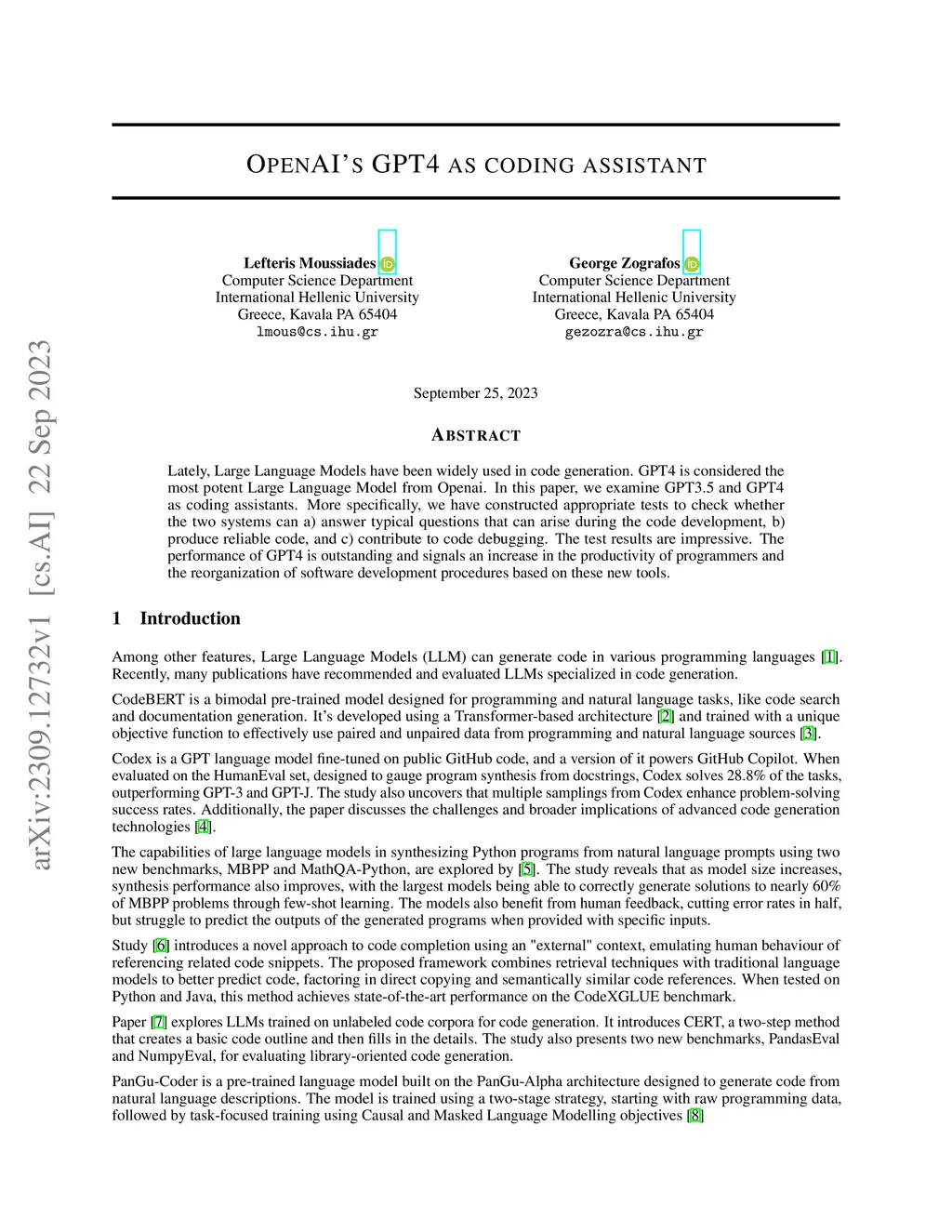 arXiv:2309.12732v1 [cs.AI] 22 Sep 2023

OPENAI'S GPT4 AS CODING ASSISTANT

Lefteris Moussiades
Computer Science Department
International Hellenic University
Greece, Kavala PA 65404
lmous@cs.ihu.gr

George Zografos
Computer Science Department
International Hellenic University
Greece, Kavala PA 65404
gezozra@cs.ihu.gr

September 25, 2023

ABSTRACT

Lately, Large Language Models have been widely used in code generation. GPT4 is considered the most potent Large Language Model from Openai. In this paper, we examine GPT3.5 and GPT4 as coding assistants. More specifically, we have constructed appropriate tests to check whether the two systems can a) answer typical questions that can arise during the code development, b) produce reliable code, and c) contribute to code debugging. The test results are impressive. The performance of GPT4 is outstanding and signals an increase in the productivity of programmers and the reorganization of software development procedures based on these new tools.

1 Introduction

Among other features, Large Language Models (LLM) can generate code in various programming languages [1]. Recently, many publications have recommended and evaluated LLMs specialized in code generation.

CodeBERT is a bimodal pre-trained model designed for programming and natural language tasks, like code search and documentation generation. It's developed using a Transformer-based architecture [2] and trained with a unique objective function to effectively use paired and unpaired data from programming and natural language sources [3].

Codex is a GPT language model fine-tuned on public GitHub code, and a version of it powers GitHub Copilot. When evaluated on the HumanEval set, designed to gauge program synthesis from docstrings, Codex solves 28.8% of the tasks, outperforming GPT-3 and GPT-J. The study also uncovers that multiple samplings from Codex enhance problem-solving success rates. Additionally, the paper discusses the challenges and broader implications of advanced code generation technologies [4].

The capabilities of large language models in synthesizing Python programs from natural language prompts using two new benchmarks, MBPP and MathQA-Python, are explored by [5]. The study reveals that as model size increases, synthesis performance also improves, with the largest models being able to correctly generate solutions to nearly 60% of MBPP problems through few-shot learning. The models also benefit from human feedback, cutting error rates in half, but struggle to predict the outputs of the generated programs when provided with specific inputs.

Study [6] introduces a novel approach to code completion using an "external" context, emulating human behaviour of referencing related code snippets. The proposed framework combines retrieval techniques with traditional language models to better predict code, factoring in direct copying and semantically similar code references. When tested on Python and Java, this method achieves state-of-the-art performance on the CodeXGLUE benchmark.

Paper [7] explores LLMs trained on unlabeled code corpora for code generation. It introduces CERT, a two-step method that creates a basic code outline and then fills in the details. The study also presents two new benchmarks, PandasEval and NumpyEval, for evaluating library-oriented code generation.

PanGu-Coder is a pre-trained language model built on the PanGu-Alpha architecture designed to generate code from natural language descriptions. The model is trained using a two-stage strategy, starting with raw programming data, followed by task-focused training using Causal and Masked Language Modelling objectives [8]